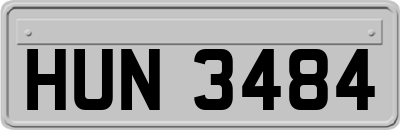 HUN 3484